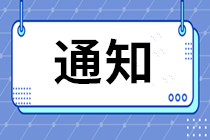 通知